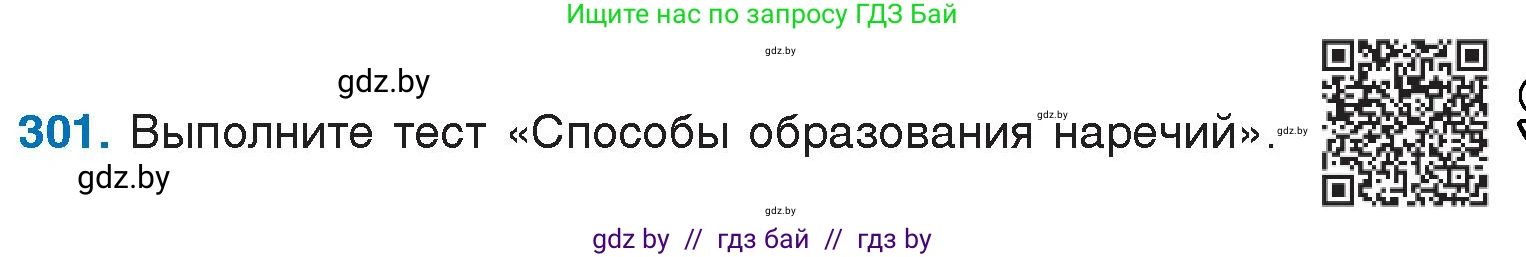 Ищите нас по запросу ГДЗ Бай

gdz.by

gdz.by

301. Выполните тест «Способы образования наречий».

gdz.by

gdz.by

gdz.by

gdz.by

gdz by // гдз бай // гдз by